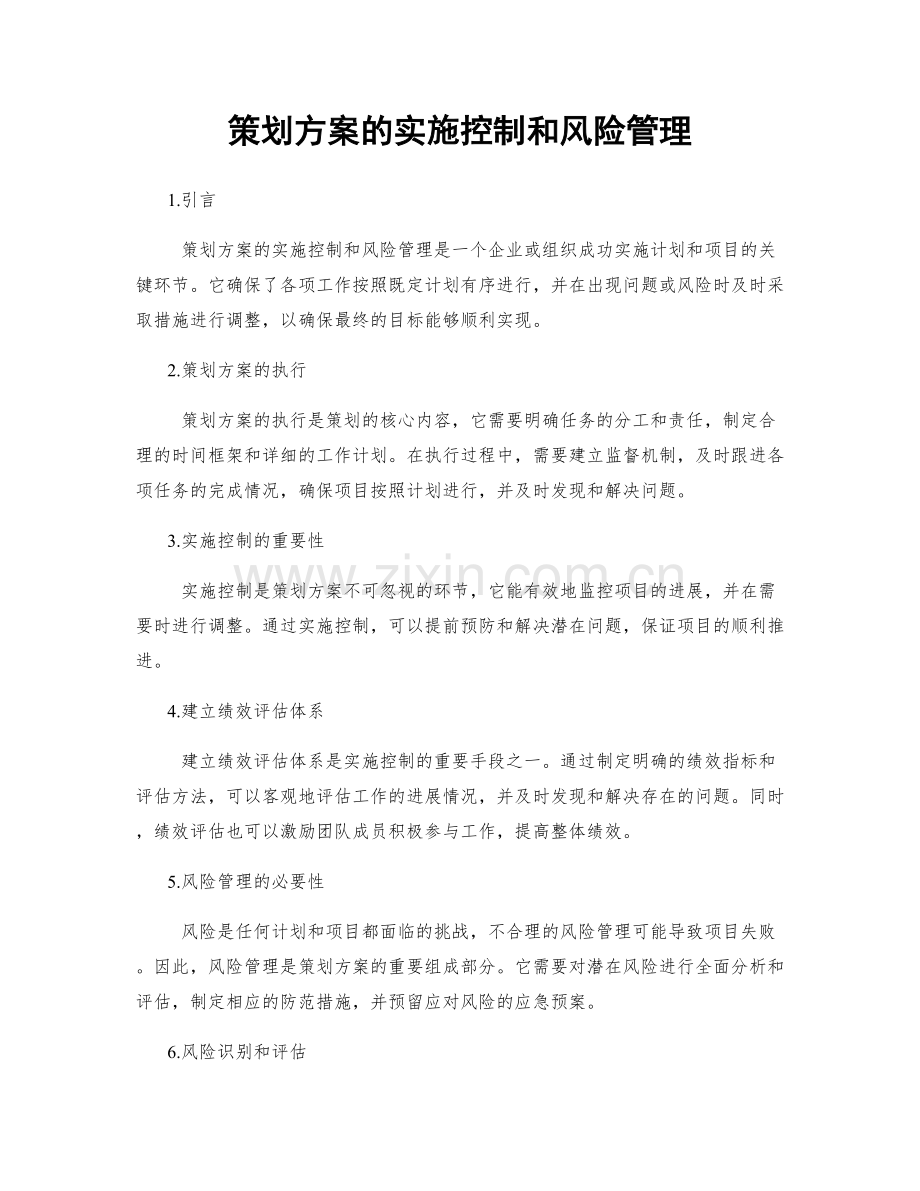 策划方案的实施控制和风险管理

1.引言

策划方案的实施控制和风险管理是一个企业或组织成功实施计划和项目的关键环节。它确保了各项工作按照既定计划有序进行，并在出现问题或风险时及时采取措施进行调整，以确保最终的目标能够顺利实现。

2.策划方案的执行

策划方案的执行是策划的核心内容，它需要明确任务的分工和责任，制定合理的时间框架和详细的工作计划。在执行过程中，需要建立监督机制，及时跟进各项任务的完成情况，确保项目按照计划进行，并及时发现和解决问题。

3.实施控制的重要性

实施控制是策划方案不可忽视的环节，它能有效地监控项目的进展，并在需要时进行调整。通过实施控制，可以提前预防和解决潜在问题，保证项目的顺利推进。

4.建立绩效评估体系

建立绩效评估体系是实施控制的重要手段之一。通过制定明确的绩效指标和评估方法，可以客观地评估工作的进展情况，并及时发现和解决存在的问题。同时，绩效评估也可以激励团队成员积极参与工作，提高整体绩效。

5.风险管理的必要性

风险是任何计划和项目都面临的挑战，不合理的风险管理可能导致项目失败。因此，风险管理是策划方案的重要组成部分。它需要对潜在风险进行全面分析和评估，制定相应的防范措施，并预留应对风险的应急预案。

6.风险识别和评估

www.zixin.com.cn